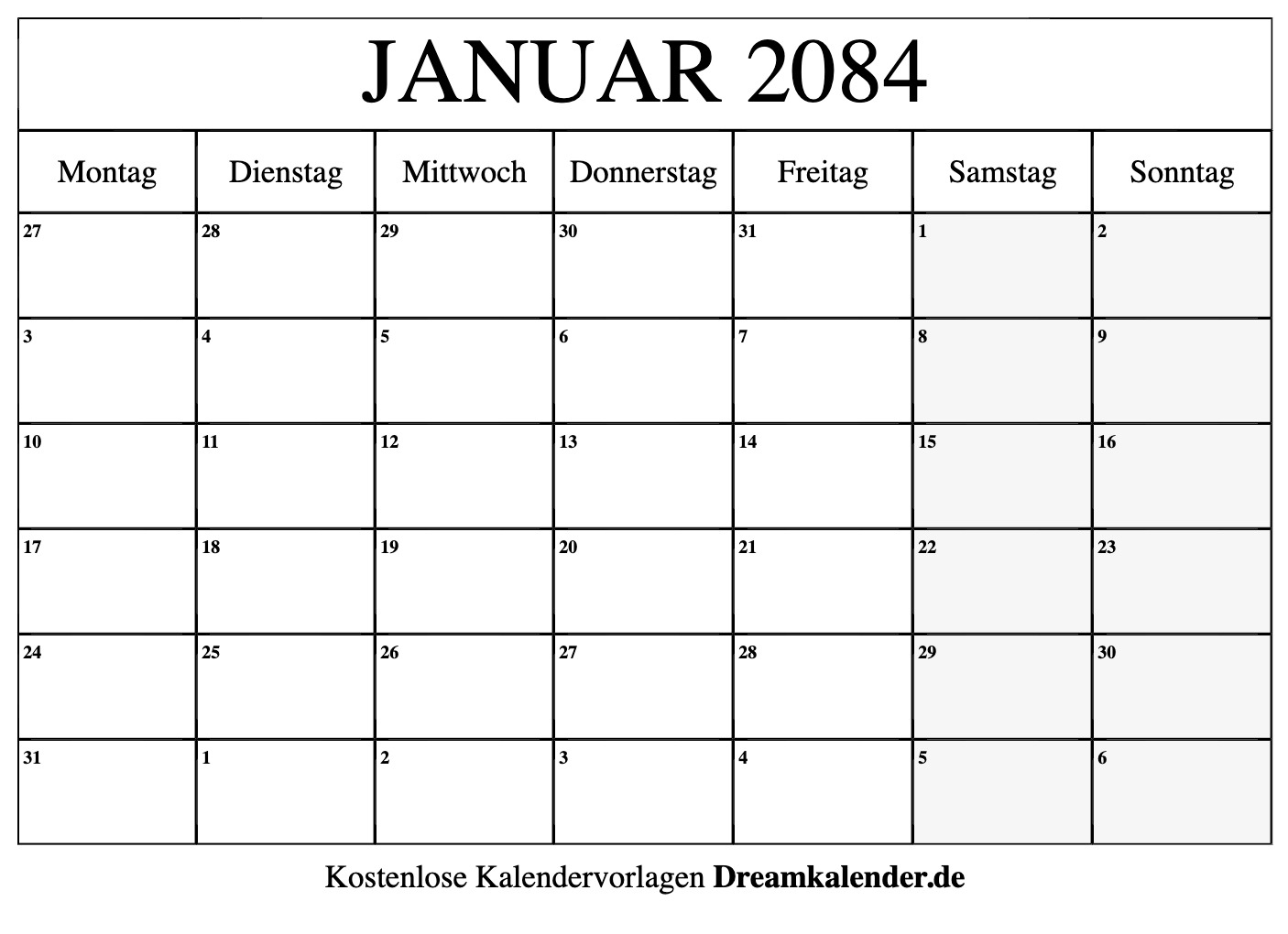 JANUAR 2084

| Montag | Dienstag | Mittwoch | Donnerstag | Freitag | Samstag | Sonntag |
|---|---|---|---|---|---|---|
| 27 | 28 | 29 | 30 | 31 | 1 | 2 |
| 3 | 4 | 5 | 6 | 7 | 8 | 9 |
| 10 | 11 | 12 | 13 | 14 | 15 | 16 |
| 17 | 18 | 19 | 20 | 21 | 22 | 23 |
| 24 | 25 | 26 | 27 | 28 | 29 | 30 |
| 31 | 1 | 2 | 3 | 4 | 5 | 6 |

Kostenlose Kalendervorlagen Dreamkalender.de